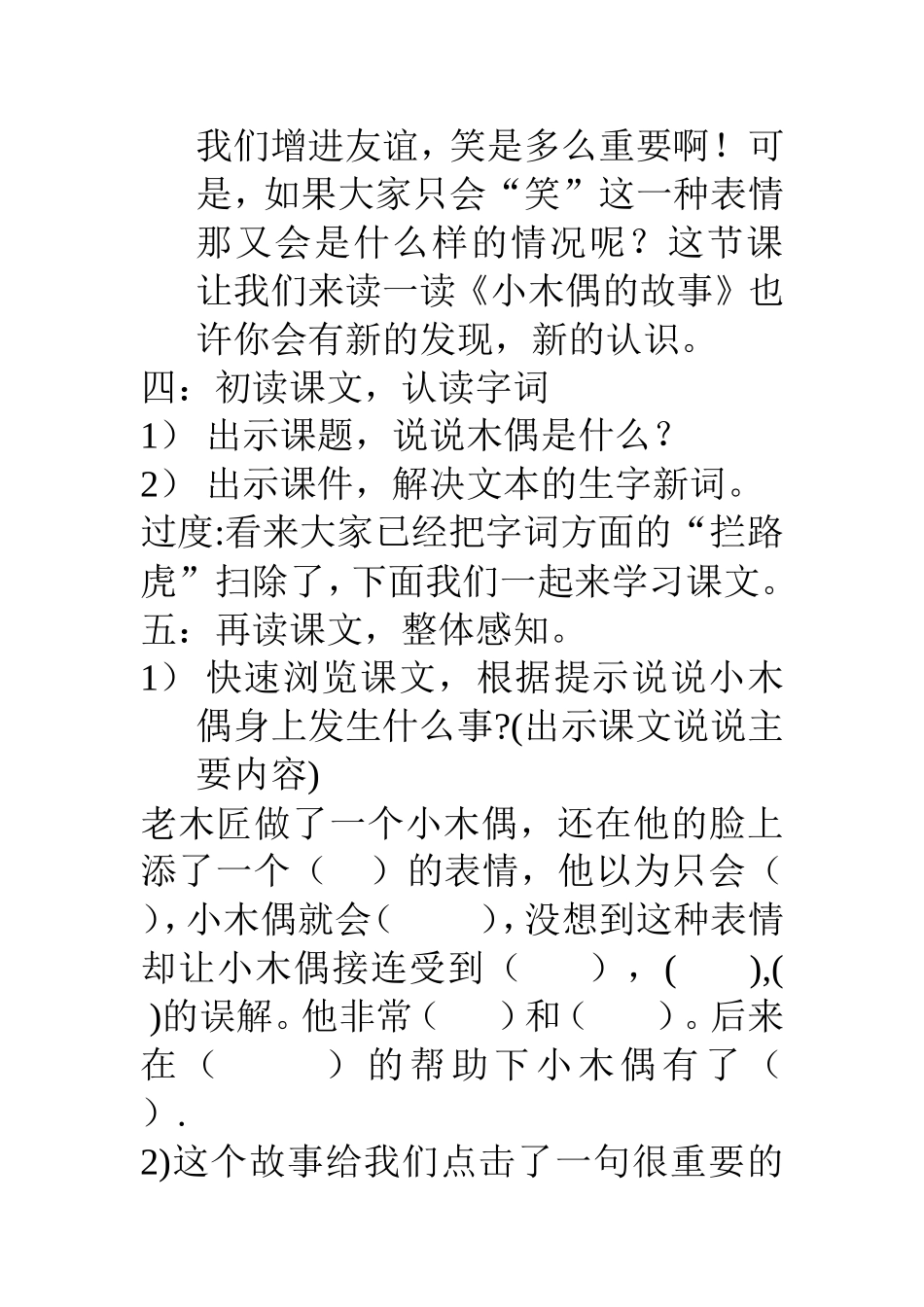 我们增进友谊，笑是多么重要啊！可是，如果大家只会“笑”这一种表情那又会是什么样的情况呢？这节课让我们来读一读《小木偶的故事》也许你会有新的发现，新的认识。

四：初读课文，认读字词

1） 出示课题，说说木偶是什么？

2） 出示课件，解决文本的生字新词。

过度:看来大家已经把字词方面的“拦路虎”扫除了，下面我们一起来学习课文。

五：再读课文，整体感知。

1） 快速浏览课文，根据提示说说小木偶身上发生什么事?(出示课文说说主要内容)

老木匠做了一个小木偶，还在他的脸上添了一个（ ）的表情，他以为只会（ ），小木偶就会（ ），没想到这种表情却让小木偶接连受到（ ），( ),( )的误解。他非常（ ）和（ ）。后来在（ ）的帮助下小木偶有了（ ）.

2)这个故事给我们点击了一句很重要的